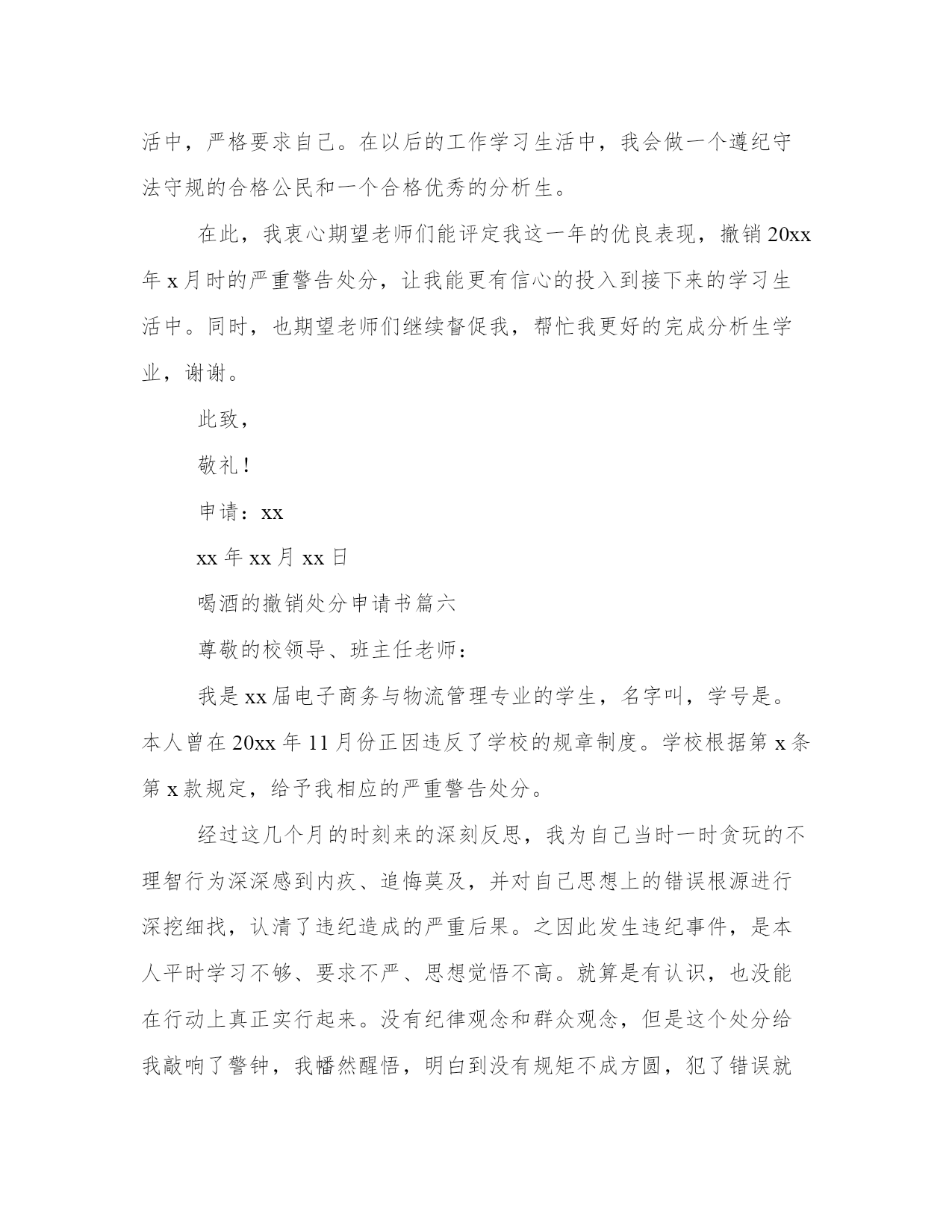 活中，严格要求自己。在以后的工作学习生活中，我会做一个遵纪守法守规的合格公民和一个合格优秀的分析生。

在此，我衷心期望老师们能评定我这一年的优良表现，撤销20xx年x月时的严重警告处分，让我能更有信心的投入到接下来的学习生活中。同时，也期望老师们继续督促我，帮忙我更好的完成分析生学业，谢谢。

此致，

敬礼！

申请：xx

xx年xx月xx日

喝酒的撤销处分申请书篇六

尊敬的校领导、班主任老师：

我是xx届电子商务与物流管理专业的学生，名字叫，学号是。本人曾在20xx年11月份正因违反了学校的规章制度。学校根据第x条第x款规定，给予我相应的严重警告处分。

经过这几个月的时刻来的深刻反思，我为自己当时一时贪玩的不理智行为深深感到内疚、追悔莫及，并对自己思想上的错误根源进行深挖细找，认清了违纪造成的严重后果。之因此发生违纪事件，是本人平时学习不够、要求不严、思想觉悟不高。就算是有认识，也没能在行动上真正实行起来。没有纪律观念和群众观念，但是这个处分给我敲响了警钟，我幡然醒悟，明白到没有规矩不成方圆，犯了错误就